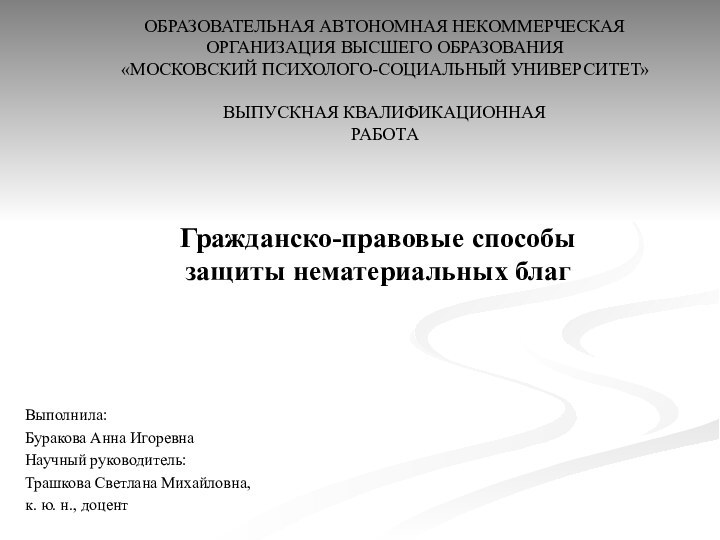 ОБРАЗОВАТЕЛЬНАЯ АВТОНОМНАЯ НЕКОММЕРЧЕСКАЯ ОРГАНИЗАЦИЯ ВЫСШЕГО ОБРАЗОВАНИЯ «МОСКОВСКИЙ ПСИХОЛОГО-СОЦИАЛЬНЫЙ УНИВЕРСИТЕТ»

ВЫПУСКНАЯ КВАЛИФИКАЦИОННАЯ РАБОТА

Гражданско-правовые способы защиты нематериальных благ

Выполнила:
Буракова Анна Игоревна
Научный руководитель:
Трашкова Светлана Михайловна,
к. ю. н., доцент